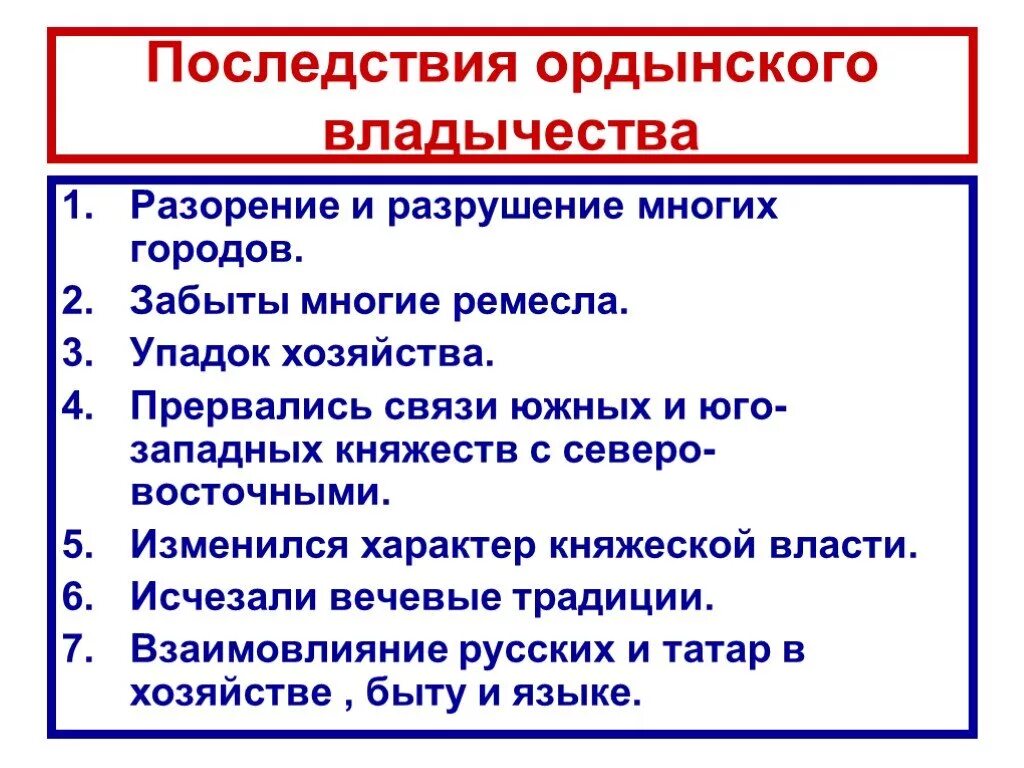 Последствия ордынского владычества

1. Разорение и разрушение многих городов.
2. Забыты многие ремесла.
3. Упадок хозяйства.
4. Прервались связи южных и юго-западных княжеств с северо-восточными.
5. Изменился характер княжеской власти.
6. Исчезали вечевые традиции.
7. Взаимовлияние русских и татар в хозяйстве , быту и языке.